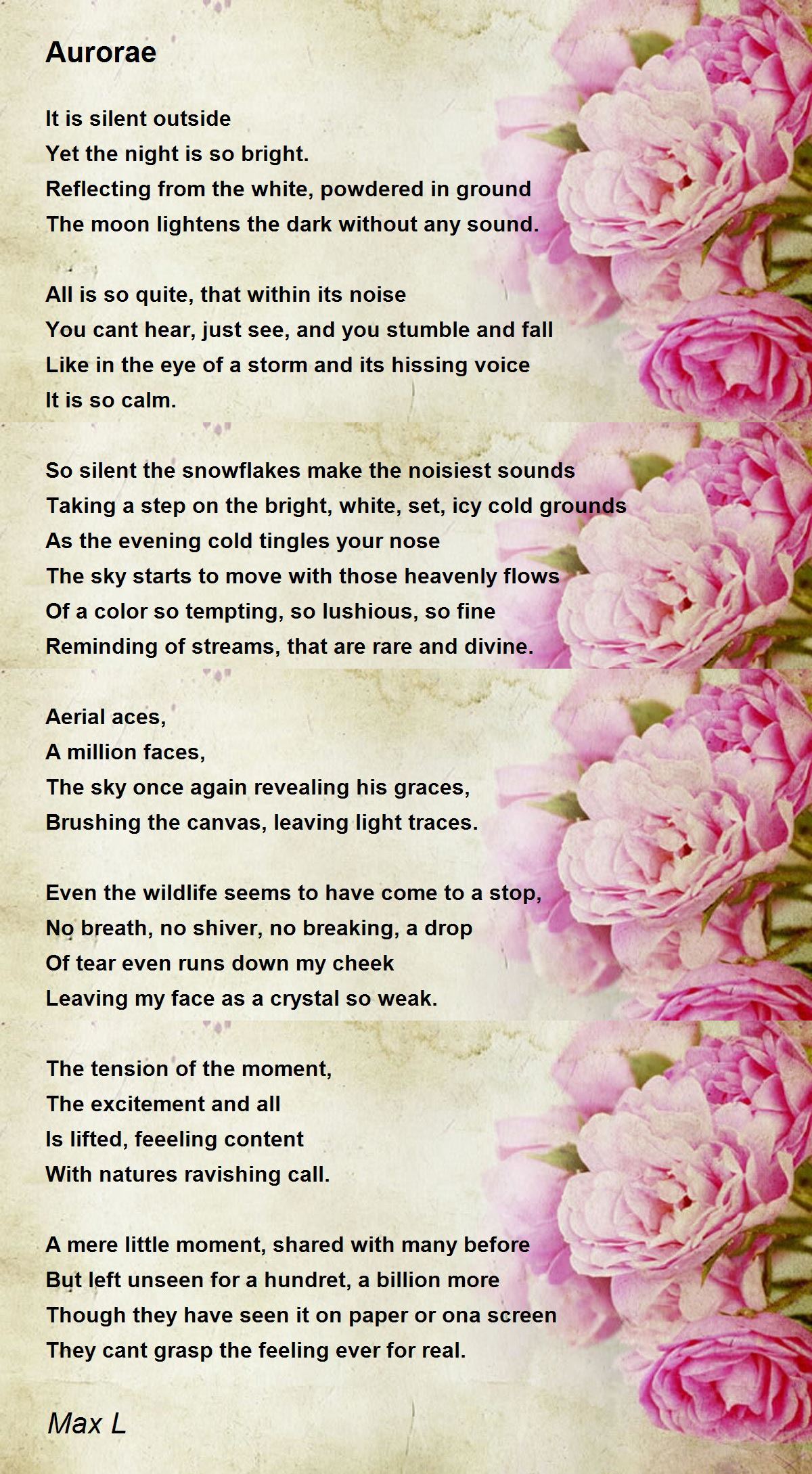 Aurorae

It is silent outside
Yet the night is so bright.
Reflecting from the white, powdered in ground
The moon lightens the dark without any sound.

All is so quite, that within its noise
You cant hear, just see, and you stumble and fall
Like in the eye of a storm and its hissing voice
It is so calm.

So silent the snowflakes make the noisiest sounds
Taking a step on the bright, white, set, icy cold grounds
As the evening cold tingles your nose
The sky starts to move with those heavenly flows
Of a color so tempting, so lushious, so fine
Reminding of streams, that are rare and divine.

Aerial aces,
A million faces,
The sky once again revealing his graces,
Brushing the canvas, leaving light traces.

Even the wildlife seems to have come to a stop,
No breath, no shiver, no breaking, a drop
Of tear even runs down my cheek
Leaving my face as a crystal so weak.

The tension of the moment,
The excitement and all
Is lifted, feeeling content
With natures ravishing call.

A mere little moment, shared with many before
But left unseen for a hundret, a billion more
Though they have seen it on paper or ona screen
They cant grasp the feeling ever for real.

Max L